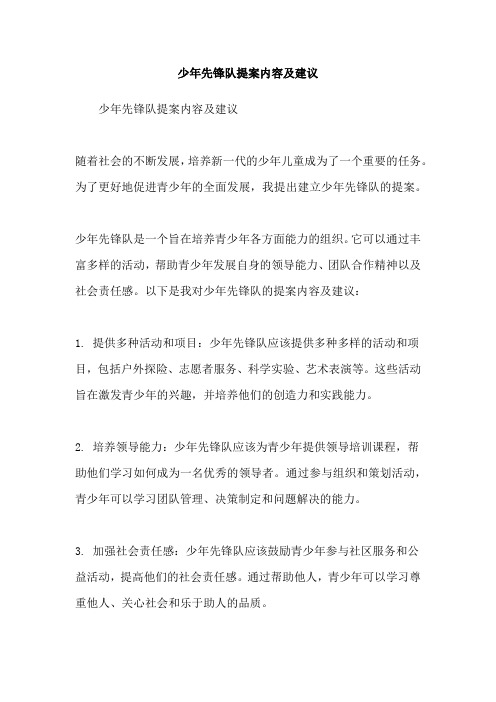 少年先锋队提案内容及建议

少年先锋队提案内容及建议

随着社会的不断发展，培养新一代的少年儿童成为了一个重要的任务。为了更好地促进青少年的全面发展，我提出建立少年先锋队的提案。

少年先锋队是一个旨在培养青少年各方面能力的组织。它可以通过丰富多样的活动，帮助青少年发展自身的领导能力、团队合作精神以及社会责任感。以下是我对少年先锋队的提案内容及建议：

1. 提供多种活动和项目：少年先锋队应该提供多种多样的活动和项目，包括户外探险、志愿者服务、科学实验、艺术表演等。这些活动旨在激发青少年的兴趣，并培养他们的创造力和实践能力。

2. 培养领导能力：少年先锋队应该为青少年提供领导培训课程，帮助他们学习如何成为一名优秀的领导者。通过参与组织和策划活动，青少年可以学习团队管理、决策制定和问题解决的能力。

3. 加强社会责任感：少年先锋队应该鼓励青少年参与社区服务和公益活动，提高他们的社会责任感。通过帮助他人，青少年可以学习尊重他人、关心社会和乐于助人的品质。